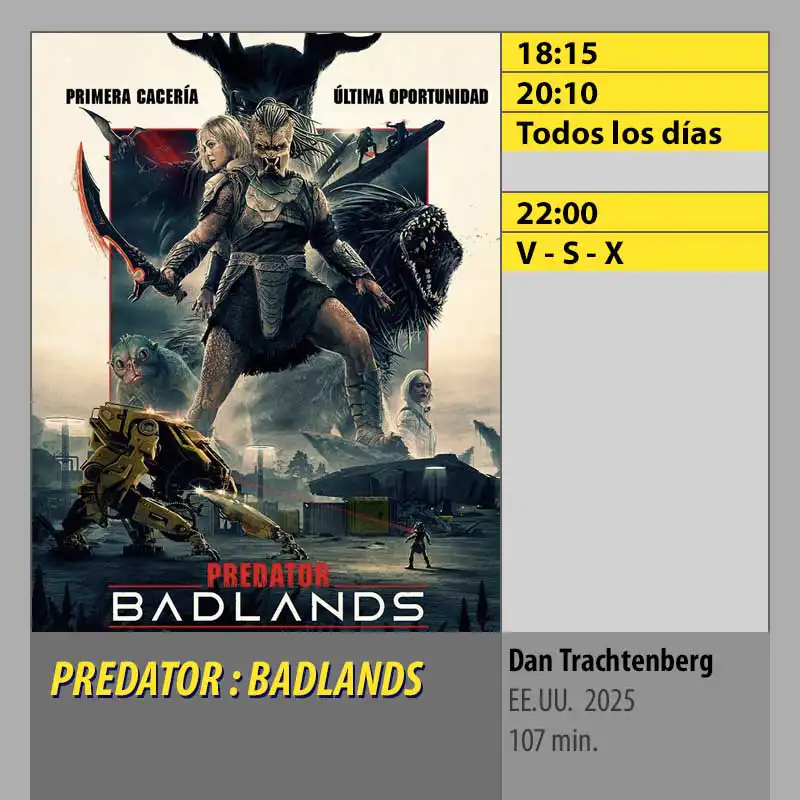 PRIMERA CACERÍA

ÚLTIMA OPORTUNIDAD

PREDATOR
BADLANDS

18:15
20:10
Todos los días

22:00
V - S - X

PREDATOR : BADLANDS

Dan Trachtenberg
EE.UU. 2025
107 min.